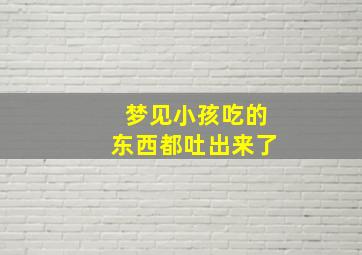 梦见小孩吃的
东西都吐出来了